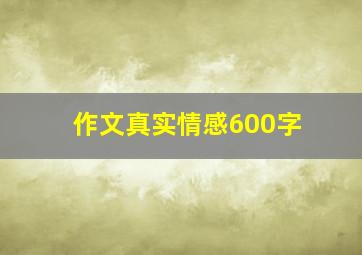 作文真实情感600字